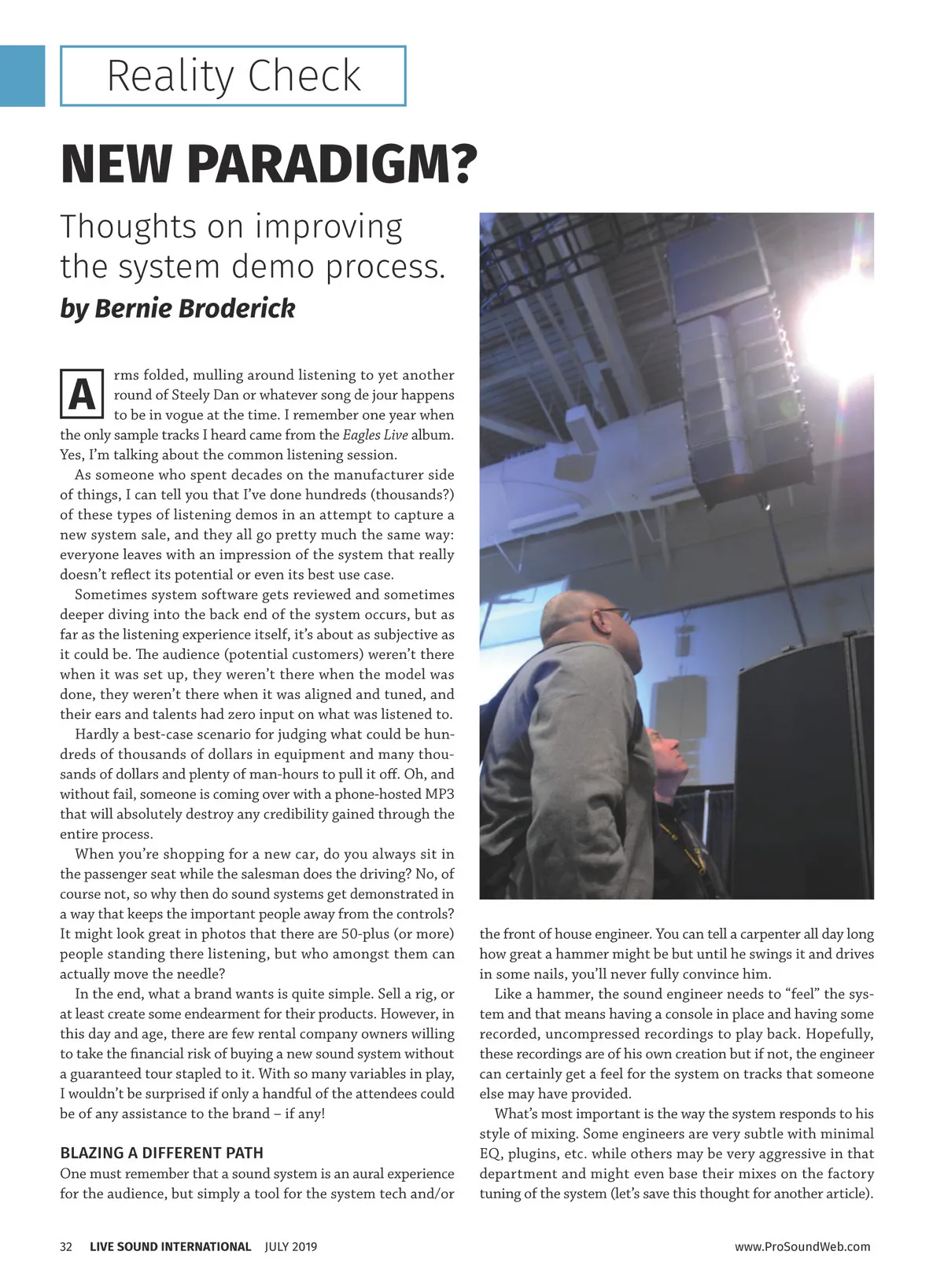 Reality Check

NEW PARADIGM?

Thoughts on improving the system demo process.

by Bernie Broderick

Arms folded, mulling around listening to yet another round of Steely Dan or whatever song de jour happens to be in vogue at the time. I remember one year when the only sample tracks I heard came from the Eagles Live album. Yes, I'm talking about the common listening session.

As someone who spent decades on the manufacturer side of things, I can tell you that I've done hundreds (thousands?) of these types of listening demos in an attempt to capture a new system sale, and they all go pretty much the same way: everyone leaves with an impression of the system that really doesn't reflect its potential or even its best use case.

Sometimes system software gets reviewed and sometimes deeper diving into the back end of the system occurs, but as far as the listening experience itself, it's about as subjective as it could be. The audience (potential customers) weren't there when it was set up, they weren't there when the model was done, they weren't there when it was aligned and tuned, and their ears and talents had zero input on what was listened to.

Hardly a best-case scenario for judging what could be hundreds of thousands of dollars in equipment and many thousands of dollars and plenty of man-hours to pull it off. Oh, and without fail, someone is coming over with a phone-hosted MP3 that will absolutely destroy any credibility gained through the entire process.

When you're shopping for a new car, do you always sit in the passenger seat while the salesman does the driving? No, of course not, so why then do sound systems get demonstrated in a way that keeps the important people away from the controls? It might look great in photos that there are 50-plus (or more) people standing there listening, but who amongst them can actually move the needle?

In the end, what a brand wants is quite simple. Sell a rig, or at least create some endearment for their products. However, in this day and age, there are few rental company owners willing to take the financial risk of buying a new sound system without a guaranteed tour stapled to it. With so many variables in play, I wouldn't be surprised if only a handful of the attendees could be of any assistance to the brand – if any!

BLAZING A DIFFERENT PATH

One must remember that a sound system is an aural experience for the audience, but simply a tool for the system tech and/or the front of house engineer. You can tell a carpenter all day long how great a hammer might be but until he swings it and drives in some nails, you'll never fully convince him.

Like a hammer, the sound engineer needs to "feel" the system and that means having a console in place and having some recorded, uncompressed recordings to play back. Hopefully, these recordings are of his own creation but if not, the engineer can certainly get a feel for the system on tracks that someone else may have provided.

What's most important is the way the system responds to his style of mixing. Some engineers are very subtle with minimal EQ, plugins, etc. while others may be very aggressive in that department and might even base their mixes on the factory tuning of the system (let's save this thought for another article).

32 LIVE SOUND INTERNATIONAL JULY 2019 www.ProSoundWeb.com